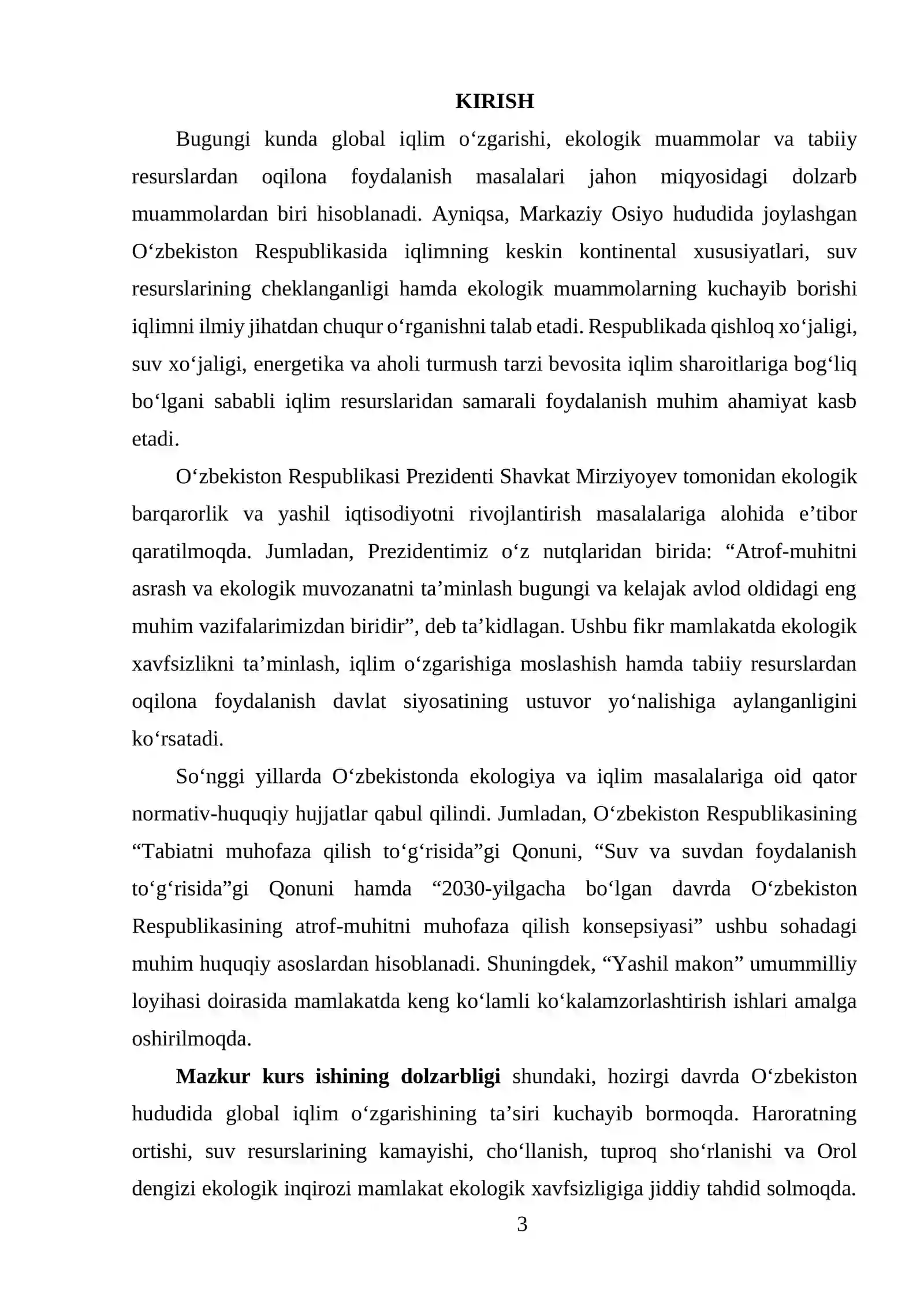 KIRISH

Bugungi kunda global iqlim o'zgarishi, ekologik muammolar va tabiiy resurslardan oqilona foydalanish masalalari jahon miqyosidagi dolzarb muammolardan biri hisoblanadi. Ayniqsa, Markaziy Osiyo hududida joylashgan O'zbekiston Respublikasida iqlimning keskin kontinental xususiyatlari, suv resurslarining cheklanganligi hamda ekologik muammolarning kuchayib borishi iqlimni ilmiy jihatdan chuqur o'rganishni talab etadi. Respublikada qishloq xo'jaligi, suv xo'jaligi, energetika va aholi turmush tarzi bevosita iqlim sharoitlariga bog'liq bo'lgani sababli iqlim resurslaridan samarali foydalanish muhim ahamiyat kasb etadi.

O'zbekiston Respublikasi Prezidenti Shavkat Mirziyoyev tomonidan ekologik barqarorlik va yashil iqtisodiyotni rivojlantirish masalalariga alohida e'tibor qaratilmoqda. Jumladan, Prezidentimiz o'z nutqlaridan birida: "Atrof-muhitni asrash va ekologik muvozanatni ta'minlash bugungi va kelajak avlod oldidagi eng muhim vazifalarimizdan biridir", deb ta'kidlagan. Ushbu fikr mamlakatda ekologik xavfsizlikni ta'minlash, iqlim o'zgarishiga moslashish hamda tabiiy resurslardan oqilona foydalanish davlat siyosatining ustuvor yo'nalishiga aylanganligini ko'rsatadi.

So'nggi yillarda O'zbekistonda ekologiya va iqlim masalalariga oid qator normativ-huquqiy hujjatlar qabul qilindi. Jumladan, O'zbekiston Respublikasining "Tabiatni muhofaza qilish to'g'risida"gi Qonuni, "Suv va suvdan foydalanish to'g'risida"gi Qonuni hamda "2030-yilgacha bo'lgan davrda O'zbekiston Respublikasining atrof-muhitni muhofaza qilish konsepsiyasi" ushbu sohadagi muhim huquqiy asoslardan hisoblanadi. Shuningdek, "Yashil makon" umummilliy loyihasi doirasida mamlakatda keng ko'lamli ko'kalamzorlashtirish ishlari amalga oshirilmoqda.

Mazkur kurs ishining dolzarbligi shundaki, hozirgi davrda O'zbekiston hududida global iqlim o'zgarishining ta'siri kuchayib bormoqda. Haroratning ortishi, suv resurslarining kamayishi, cho'llanish, tuproq sho'rlanishi va Orol dengizi ekologik inqirozi mamlakat ekologik xavfsizligiga jiddiy tahdid solmoqda.

3